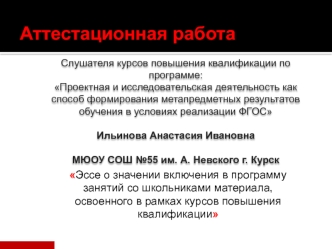 Аттестационная работа

Слушателя курсов повышения квалификации по программе:
«Проектная и исследовательская деятельность как способ формирования метапредметных результатов обучения в условиях реализации ФГОС»

Ильинова Анастасия Ивановна

МЮОУ СОШ №55 им. А. Невского г. Курск

«Эссе о значении включения в программу занятий со школьниками материала, освоенного в рамках курсов повышения квалификации»